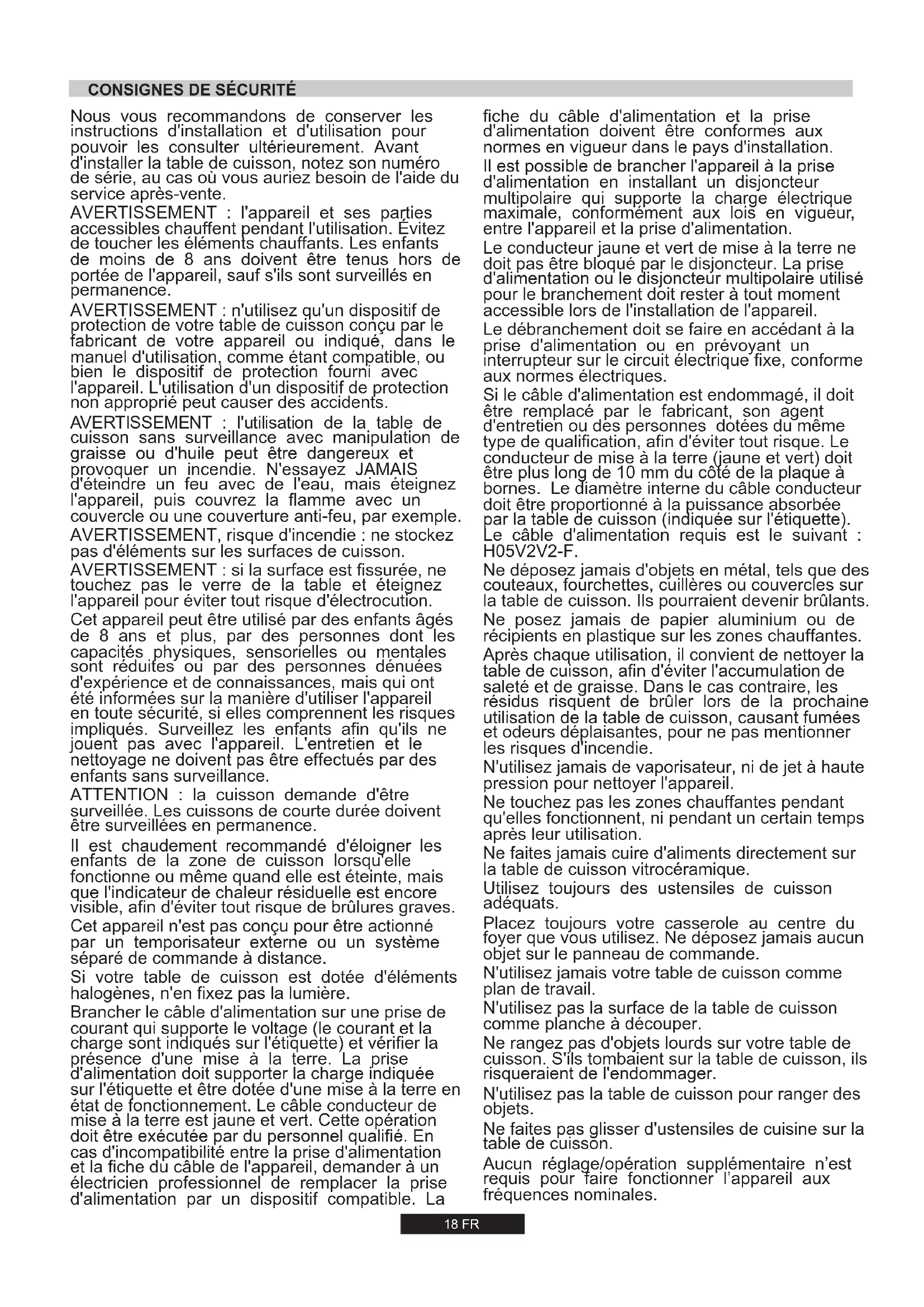 CONSIGNES DE SÉCURITÉ

Nous vous recommandons de conserver les instructions d'installation et d'utilisation pour pouvoir les consulter ultérieurement. Avant d'installer la table de cuisson, notez son numéro de série, au cas où vous auriez besoin de l'aide du service après-vente.

AVERTISSEMENT : l'appareil et ses parties accessibles chauffent pendant l'utilisation. Évitez de toucher les éléments chauffants. Les enfants de moins de 8 ans doivent être tenus hors de portée de l'appareil, sauf s'ils sont surveillés en permanence.

AVERTISSEMENT : n'utilisez qu'un dispositif de protection de votre table de cuisson conçu par le fabricant de votre appareil ou indiqué, dans le manuel d'utilisation, comme étant compatible, ou bien le dispositif de protection fourni avec l'appareil. L'utilisation d'un dispositif de protection non approprié peut causer des accidents.

AVERTISSEMENT : l'utilisation de la table de cuisson sans surveillance avec manipulation de graisse ou d'huile peut être dangereux et provoquer un incendie. N'essayez JAMAIS d'éteindre un feu avec de l'eau, mais éteignez l'appareil, puis couvrez la flamme avec un couvercle ou une couverture anti-feu, par exemple.

AVERTISSEMENT, risque d'incendie : ne stockez pas d'éléments sur les surfaces de cuisson.

AVERTISSEMENT : si la surface est fissurée, ne touchez pas le verre de la table et éteignez l'appareil pour éviter tout risque d'électrocution.

Cet appareil peut être utilisé par des enfants âgés de 8 ans et plus, par des personnes dont les capacités physiques, sensorielles ou mentales sont réduites ou par des personnes dénuées d'expérience et de connaissances, mais qui ont été informées sur la manière d'utiliser l'appareil en toute sécurité, si elles comprennent les risques impliqués. Surveillez les enfants afin qu'ils ne jouent pas avec l'appareil. L'entretien et le nettoyage ne doivent pas être effectués par des enfants sans surveillance.

ATTENTION : la cuisson demande d'être surveillée. Les cuissons de courte durée doivent être surveillées en permanence.

Il est chaudement recommandé d'éloigner les enfants de la zone de cuisson lorsqu'elle fonctionne ou même quand elle est éteinte, mais que l'indicateur de chaleur résiduelle est encore visible, afin d'éviter tout risque de brûlures graves.

Cet appareil n'est pas conçu pour être actionné par un temporisateur externe ou un système séparé de commande à distance.

Si votre table de cuisson est dotée d'éléments halogènes, n'en fixez pas la lumière.

Brancher le câble d'alimentation sur une prise de courant qui supporte le voltage (le courant et la charge sont indiqués sur l'étiquette) et vérifier la présence d'une mise à la terre. La prise d'alimentation doit supporter la charge indiquée sur l'étiquette et être dotée d'une mise à la terre en état de fonctionnement. Le câble conducteur de mise à la terre est jaune et vert. Cette opération doit être exécutée par du personnel qualifié. En cas d'incompatibilité entre la prise d'alimentation et la fiche du câble de l'appareil, demander à un électricien professionnel de remplacer la prise d'alimentation par un dispositif compatible. La fiche du câble d'alimentation et la prise d'alimentation doivent être conformes aux normes en vigueur dans le pays d'installation.

Il est possible de brancher l'appareil à la prise d'alimentation en installant un disjoncteur multipolaire qui supporte la charge électrique maximale, conformément aux lois en vigueur, entre l'appareil et la prise d'alimentation.

Le conducteur jaune et vert de mise à la terre ne doit pas être bloqué par le disjoncteur. La prise d'alimentation ou le disjoncteur multipolaire utilisé pour le branchement doit rester à tout moment accessible lors de l'installation de l'appareil.

Le débranchement doit se faire en accédant à la prise d'alimentation ou en prévoyant un interrupteur sur le circuit électrique fixe, conforme aux normes électriques.

Si le câble d'alimentation est endommagé, il doit être remplacé par le fabricant, son agent d'entretien ou des personnes dotées du même type de qualification, afin d'éviter tout risque. Le conducteur de mise à la terre (jaune et vert) doit être plus long de 10 mm du côté de la plaque à bornes. Le diamètre interne du câble conducteur doit être proportionné à la puissance absorbée par la table de cuisson (indiquée sur l'étiquette). Le câble d'alimentation requis est le suivant : H05V2V2-F.

Ne déposez jamais d'objets en métal, tels que des couteaux, fourchettes, cuillères ou couvercles sur la table de cuisson. Ils pourraient devenir brûlants.

Ne posez jamais de papier aluminium ou de récipients en plastique sur les zones chauffantes.

Après chaque utilisation, il convient de nettoyer la table de cuisson, afin d'éviter l'accumulation de saleté et de graisse. Dans le cas contraire, les résidus risquent de brûler lors de la prochaine utilisation de la table de cuisson, causant fumées et odeurs déplaisantes, pour ne pas mentionner les risques d'incendie.

N'utilisez jamais de vaporisateur, ni de jet à haute pression pour nettoyer l'appareil.

Ne touchez pas les zones chauffantes pendant qu'elles fonctionnent, ni pendant un certain temps après leur utilisation.

Ne faites jamais cuire d'aliments directement sur la table de cuisson vitrocéramique.

Utilisez toujours des ustensiles de cuisson adéquats.

Placez toujours votre casserole au centre du foyer que vous utilisez. Ne déposez jamais aucun objet sur le panneau de commande.

N'utilisez jamais votre table de cuisson comme plan de travail.

N'utilisez pas la surface de la table de cuisson comme planche à découper.

Ne rangez pas d'objets lourds sur votre table de cuisson. S'ils tombaient sur la table de cuisson, ils risqueraient de l'endommager.

N'utilisez pas la table de cuisson pour ranger des objets.

Ne faites pas glisser d'ustensiles de cuisine sur la table de cuisson.

Aucun réglage/opération supplémentaire n'est requis pour faire fonctionner l'appareil aux fréquences nominales.

18 FR